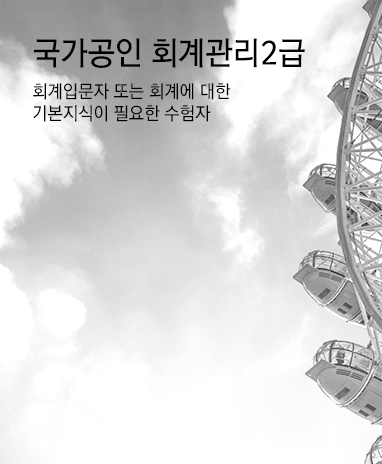 국가공인 회계관리2급

회계입문자 또는 회계에 대한
기본지식이 필요한 수험자